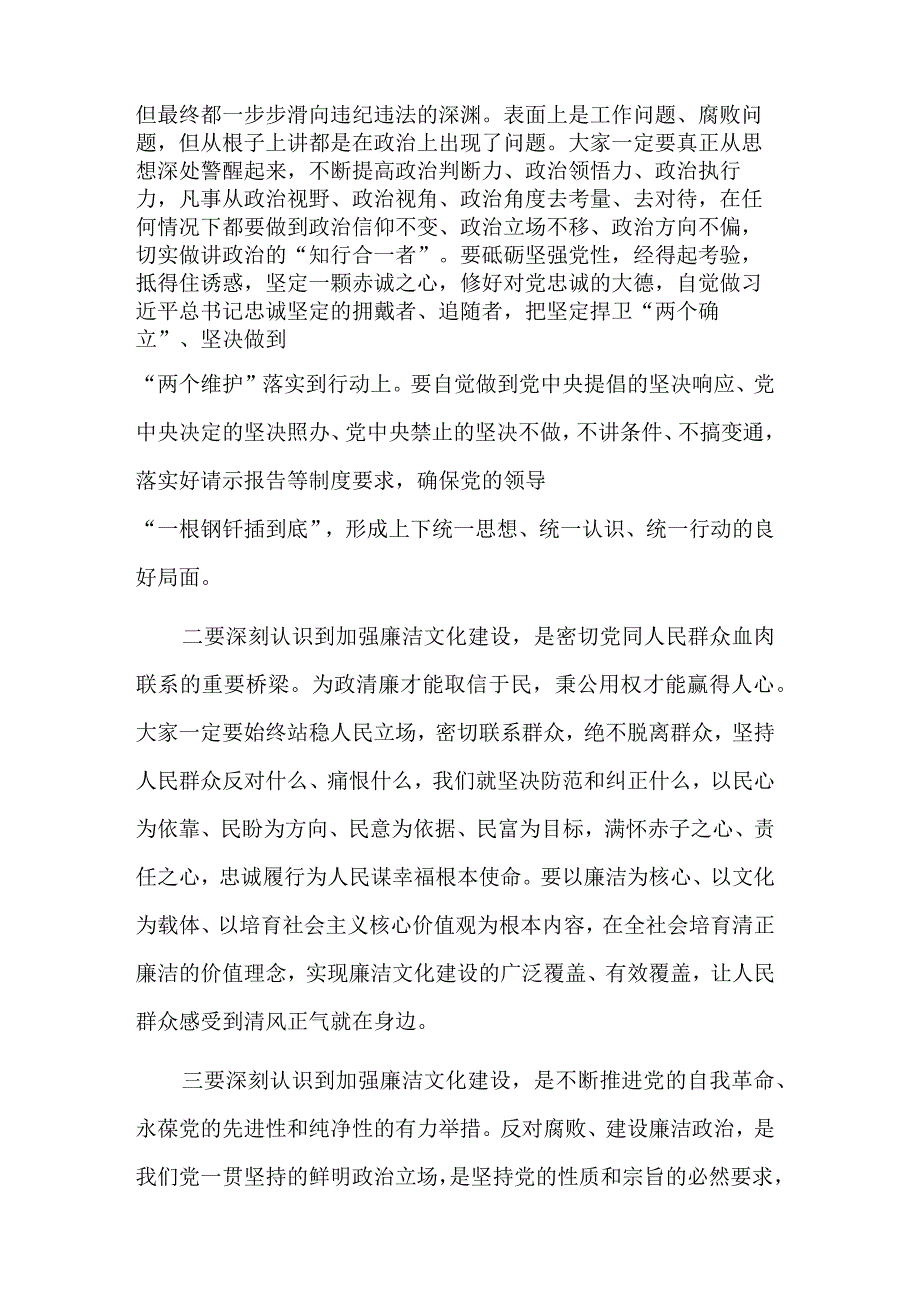 但最终都一步步滑向违纪违法的深渊。表面上是工作问题、腐败问题，但从根子上讲都是在政治上出现了问题。大家一定要真正从思想深处警醒起来，不断提高政治判断力、政治领悟力、政治执行力，凡事从政治视野、政治视角、政治角度去考量、去对待，在任何情况下都要做到政治信仰不变、政治立场不移、政治方向不偏，切实做讲政治的“知行合一者”。要砥砺坚强党性，经得起考验，抵得住诱惑，坚定一颗赤诚之心，修好对党忠诚的大德，自觉做习近平总书记忠诚坚定的拥戴者、追随者，把坚定捍卫“两个确立”、坚决做到

“两个维护”落实到行动上。要自觉做到党中央提倡的坚决响应、党中央决定的坚决照办、党中央禁止的坚决不做，不讲条件、不搞变通，落实好请示报告等制度要求，确保党的领导

“一根钢钎插到底”，形成上下统一思想、统一认识、统一行动的良好局面。

二要深刻认识到加强廉洁文化建设，是密切党同人民群众血肉联系的重要桥梁。为政清廉才能取信于民，秉公用权才能赢得人心。大家一定要始终站稳人民立场，密切联系群众，绝不脱离群众，坚持人民群众反对什么、痛恨什么，我们就坚决防范和纠正什么，以民心为依靠、民盼为方向、民意为依据、民富为目标，满怀赤子之心、责任之心，忠诚履行为人民谋幸福根本使命。要以廉洁为核心、以文化为载体、以培育社会主义核心价值观为根本内容，在全社会培育清正廉洁的价值理念，实现廉洁文化建设的广泛覆盖、有效覆盖，让人民群众感受到清风正气就在身边。

三要深刻认识到加强廉洁文化建设，是不断推进党的自我革命、永葆党的先进性和纯净性的有力举措。反对腐败、建设廉洁政治，是我们党一贯坚持的鲜明政治立场，是坚持党的性质和宗旨的必然要求，